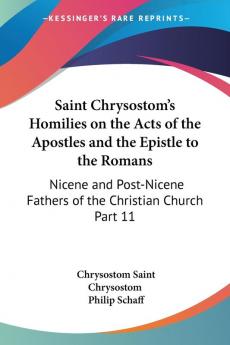 —KESSINGER'S RARE REPRINTS—

Saint Chrysostom's Homilies on the Acts of the Apostles and the Epistle to the Romans

Nicene and Post-Nicene Fathers of the Christian Church Part 11

Chrysostom Saint
Chrysostom
Philip Schaff